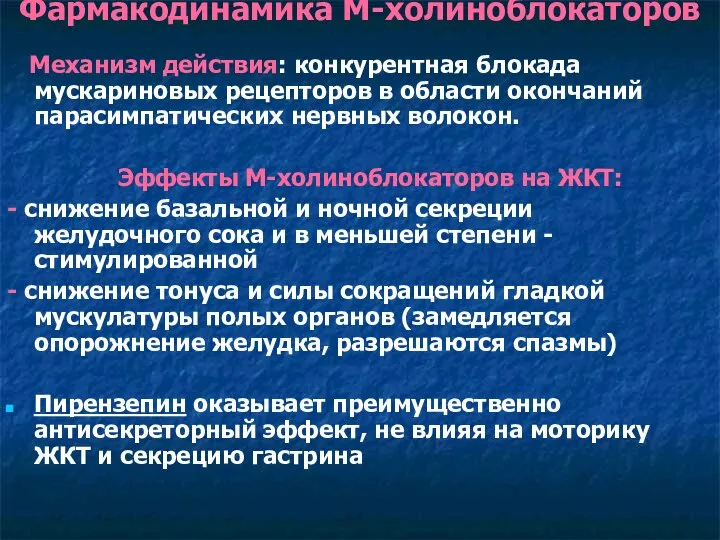 Фармакодинамика М-холиноблокаторов

Механизм действия: конкурентная блокада мускариновых рецепторов в области окончаний парасимпатических нервных волокон.

Эффекты М-холиноблокаторов на ЖКТ:
- снижение базальной и ночной секреции желудочного сока и в меньшей степени - стимулированной
- снижение тонуса и силы сокращений гладкой мускулатуры полых органов (замедляется опорожнение желудка, разрешаются спазмы)

Пирензепин оказывает преимущественно антисекреторный эффект, не влияя на моторику ЖКТ и секрецию гастрина